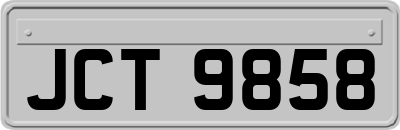 JCT 9858